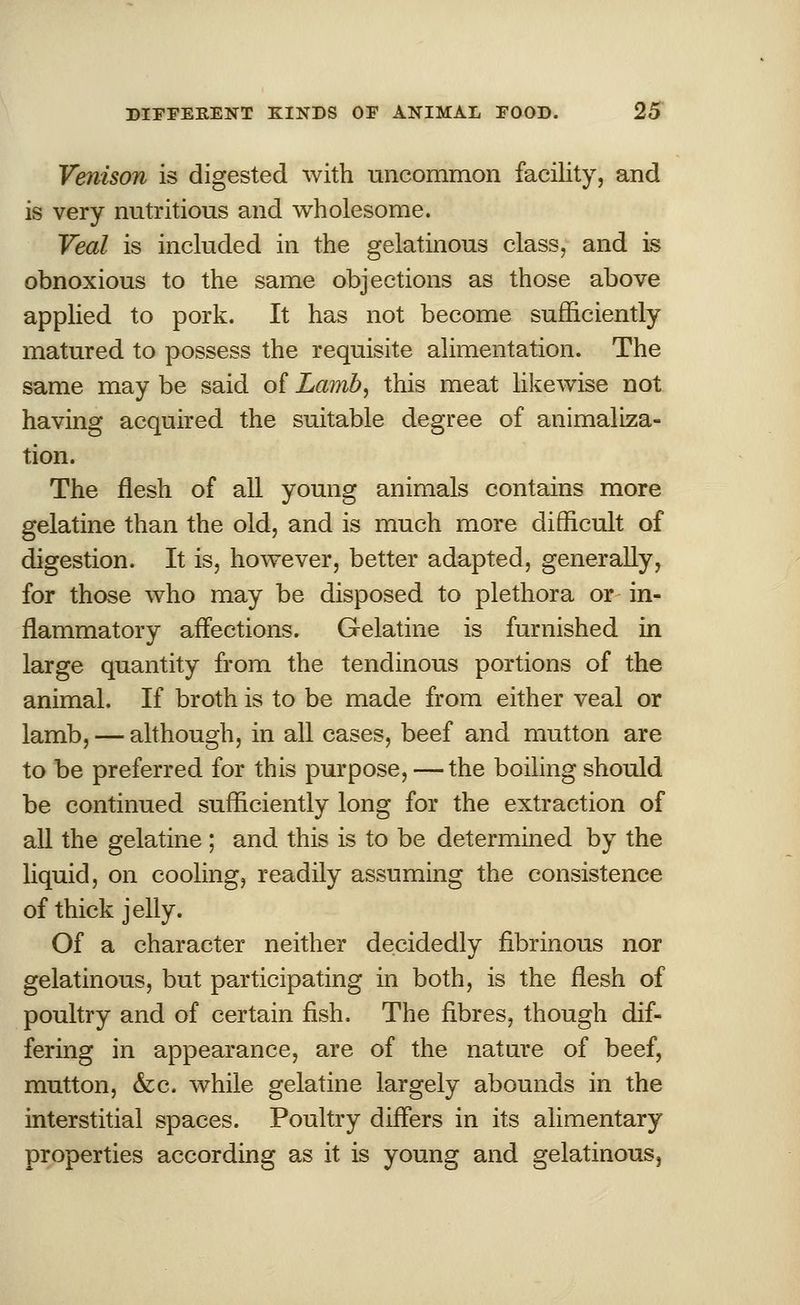 DIFFERENT KINDS OF ANIMAL FOOD. 25

Venison is digested with uncommon facility, and is very nutritious and wholesome.

Veal is included in the gelatinous class, and is obnoxious to the same objections as those above applied to pork. It has not become sufficiently matured to possess the requisite alimentation. The same may be said of Lamb, this meat likewise not having acquired the suitable degree of animalization.

The flesh of all young animals contains more gelatine than the old, and is much more difficult of digestion. It is, however, better adapted, generally, for those who may be disposed to plethora or inflammatory affections. Gelatine is furnished in large quantity from the tendinous portions of the animal. If broth is to be made from either veal or lamb, — although, in all cases, beef and mutton are to be preferred for this purpose, — the boiling should be continued sufficiently long for the extraction of all the gelatine; and this is to be determined by the liquid, on cooling, readily assuming the consistence of thick jelly.

Of a character neither decidedly fibrinous nor gelatinous, but participating in both, is the flesh of poultry and of certain fish. The fibres, though differing in appearance, are of the nature of beef, mutton, &c. while gelatine largely abounds in the interstitial spaces. Poultry differs in its alimentary properties according as it is young and gelatinous,